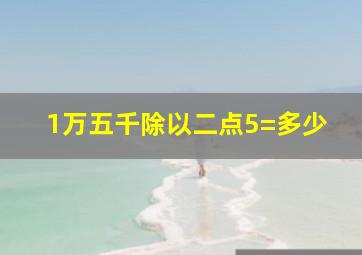 1万五千除以二点5=多少